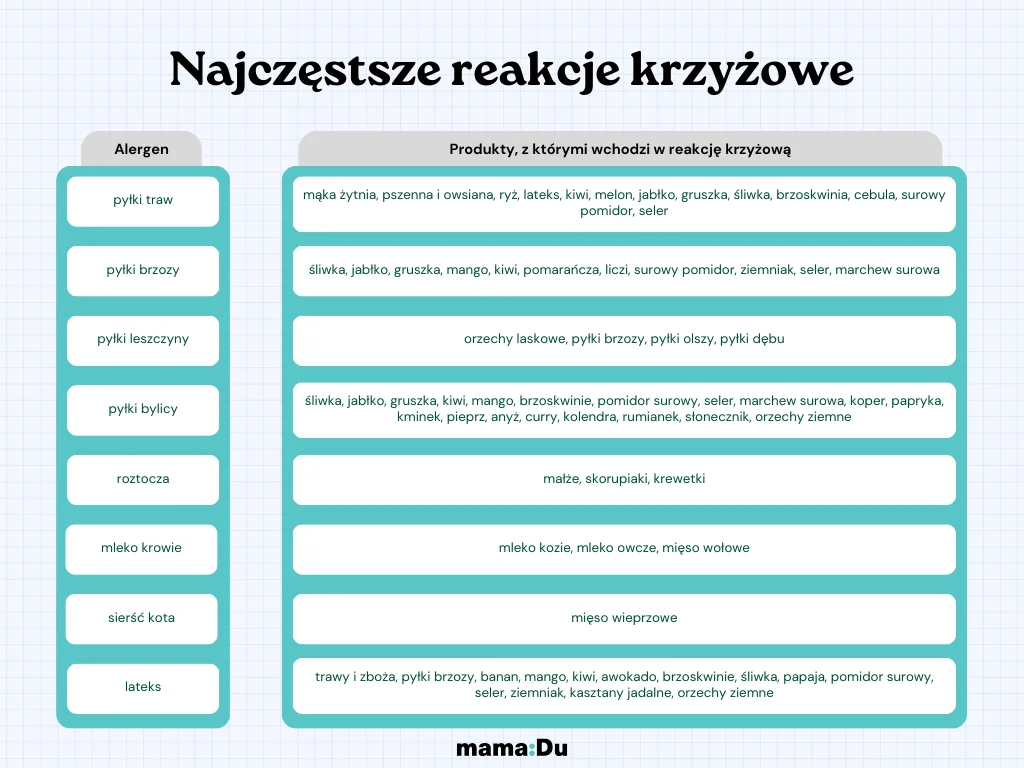 Najczęstsze reakcje krzyżowe

| Alergen | Produkty, z którymi wchodzi w reakcję krzyżową |
|---|---|
| pyłki traw | mąka żytnia, pszenna i owsiana, ryż, lateks, kiwi, melon, jabłko, gruszka, śliwka, brzoskwinia, cebula, surowy pomidor, seler |
| pyłki brzozy | śliwka, jabłko, gruszka, mango, kiwi, pomarańcza, liczi, surowy pomidor, ziemniak, seler, marchew surowa |
| pyłki leszczyny | orzechy laskowe, pyłki brzozy, pyłki olszy, pyłki dębu |
| pyłki bylicy | śliwka, jabłko, gruszka, kiwi, mango, brzoskwinie, pomidor surowy, seler, marchew surowa, koper, papryka, kminek, pieprz, anyż, curry, kolendra, rumianek, słonecznik, orzechy ziemne |
| roztocza | małże, skorupiaki, krewetki |
| mleko krowie | mleko kozie, mleko owcze, mięso wołowe |
| sierść kota | mięso wieprzowe |
| lateks | trawy i zboża, pyłki brzozy, banan, mango, kiwi, awokado, brzoskwinie, śliwka, papaja, pomidor surowy, seler, ziemniak, kasztany jadalne, orzechy ziemne |

mama:Du